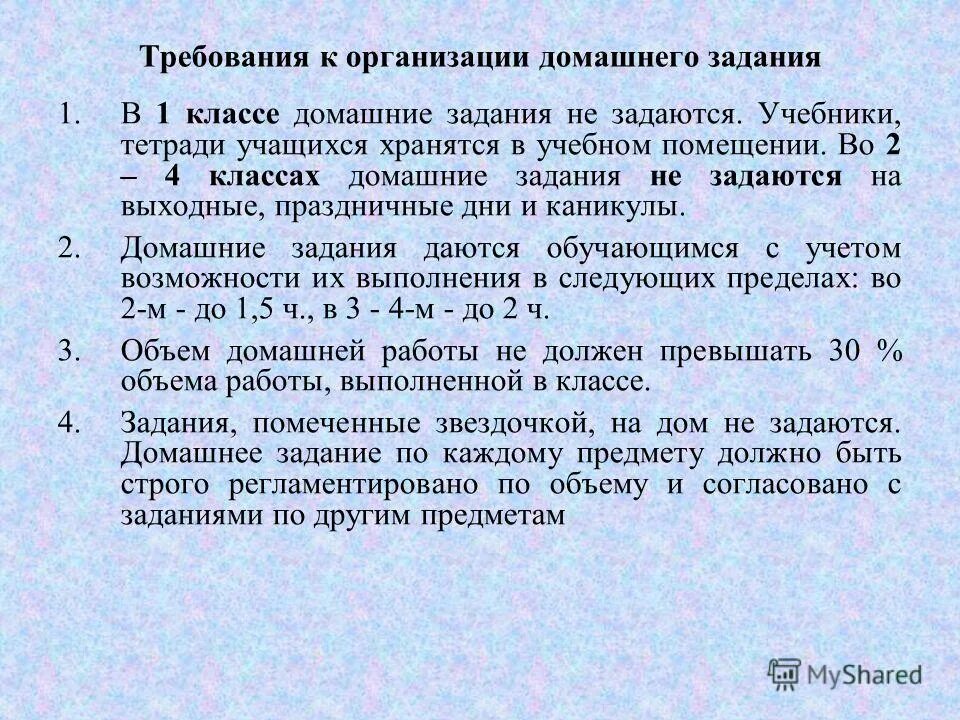 Требования к организации домашнего задания

1. В 1 классе домашние задания не задаются. Учебники, тетради учащихся хранятся в учебном помещении. Во 2 – 4 классах домашние задания не задаются на выходные, праздничные дни и каникулы.

2. Домашние задания даются обучающимся с учетом возможности их выполнения в следующих пределах: во 2-м - до 1,5 ч., в 3 - 4-м - до 2 ч.

3. Объем домашней работы не должен превышать 30 % объема работы, выполненной в классе.

4. Задания, помеченные звездочкой, на дом не задаются. Домашнее задание по каждому предмету должно быть строго регламентировано по объему и согласовано с заданиями по другим предметам

MyShared